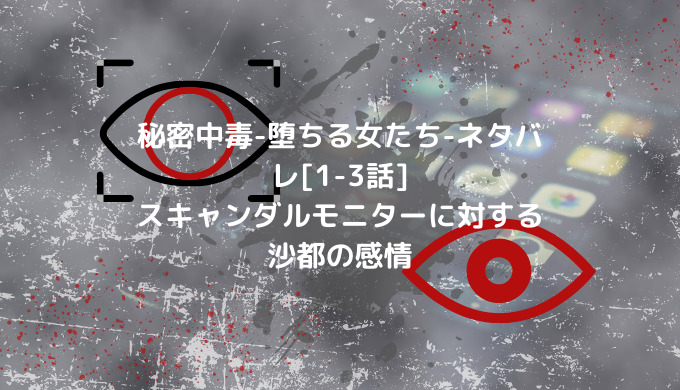 秘密中毒-堕ちる女たち-ネタバレ[1-3話]
スキャンダルモニターに対する沙都の感情